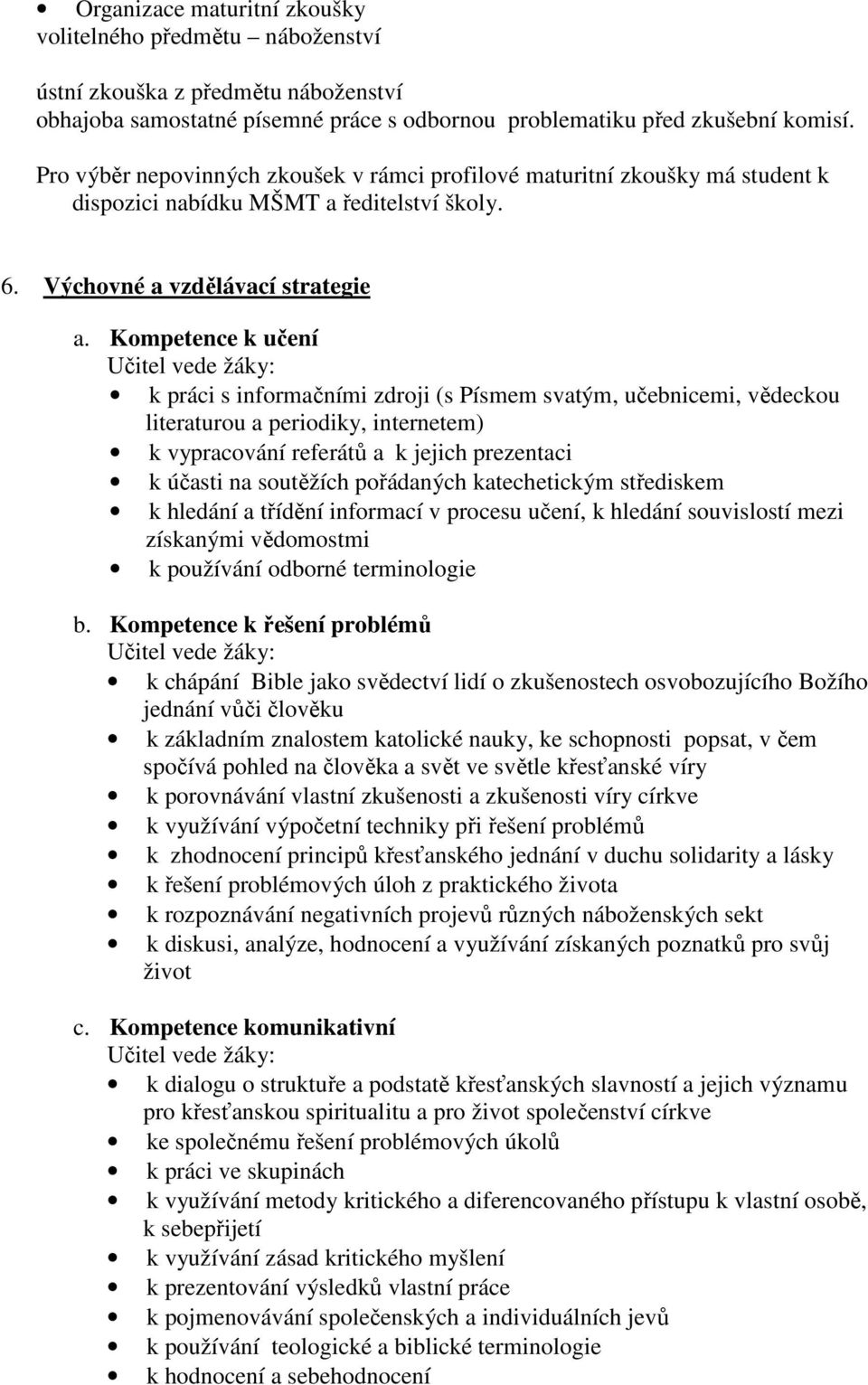 • Organizace maturitní zkoušky volitelného předmětu – náboženství

ústní zkouška z předmětu náboženství
obhajoba samostatné písemné práce s odbornou problematiku před zkušební komisí.

Pro výběr nepovinných zkoušek v rámci profilové maturitní zkoušky má student k dispozici nabídku MŠMT a ředitelství školy.

6. Výchovné a vzdělávací strategie

a. Kompetence k učení
Učitel vede žáky:
• k práci s informačními zdroji (s Písmem svatým, učebnicemi, vědeckou literaturou a periodiky, internetem)
• k vypracování referátů a k jejich prezentaci
• k účasti na soutěžích pořádaných katechetickým střediskem
• k hledání a třídění informací v procesu učení, k hledání souvislostí mezi získanými vědomostmi
• k používání odborné terminologie

b. Kompetence k řešení problémů
Učitel vede žáky:
• k chápání Bible jako svědectví lidí o zkušenostech osvobozujícího Božího jednání vůči člověku
• k základním znalostem katolické nauky, ke schopnosti popsat, v čem spočívá pohled na člověka a svět ve světle křesťanské víry
• k porovnávání vlastní zkušenosti a zkušenosti víry církve
• k využívání výpočetní techniky při řešení problémů
• k zhodnocení principů křesťanského jednání v duchu solidarity a lásky
• k řešení problémových úloh z praktického života
• k rozpoznávání negativních projevů různých náboženských sekt
• k diskusi, analýze, hodnocení a využívání získaných poznatků pro svůj život

c. Kompetence komunikativní
Učitel vede žáky:
• k dialogu o struktuře a podstatě křesťanských slavností a jejich významu pro křesťanskou spiritualitu a pro život společenství církve
• ke společnému řešení problémových úkolů
• k práci ve skupinách
• k využívání metody kritického a diferencovaného přístupu k vlastní osobě, k sebepřijetí
• k využívání zásad kritického myšlení
• k prezentování výsledků vlastní práce
• k pojmenovávání společenských a individuálních jevů
• k používání teologické a biblické terminologie
• k hodnocení a sebehodnocení